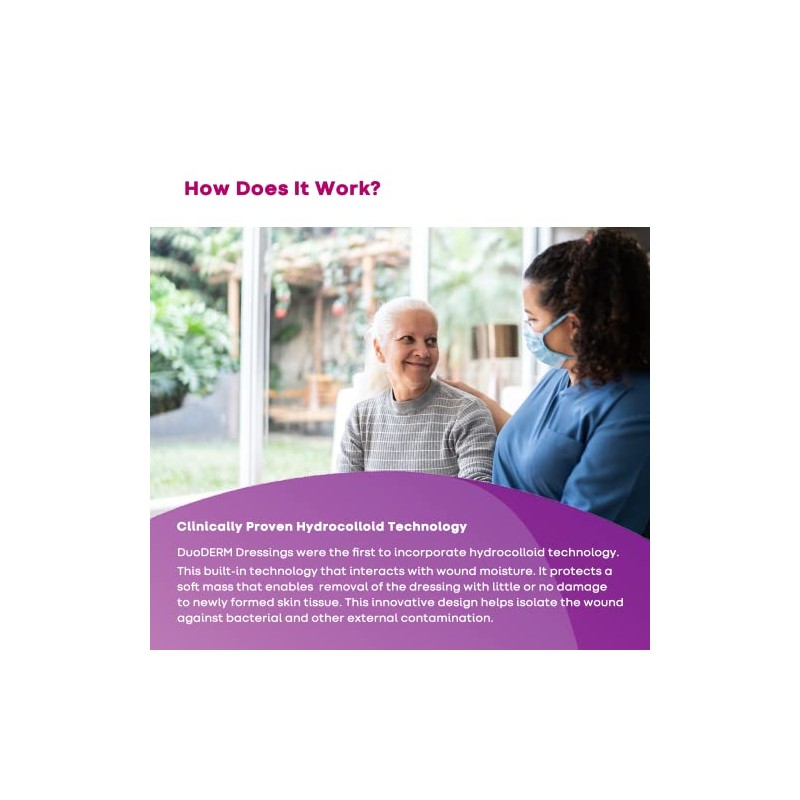 How Does It Work?

Clinically Proven Hydrocolloid Technology

DuoDERM Dressings were the first to incorporate hydrocolloid technology. This built-in technology that interacts with wound moisture. It protects a soft mass that enables removal of the dressing with little or no damage to newly formed skin tissue. This innovative design helps isolate the wound against bacterial and other external contamination.